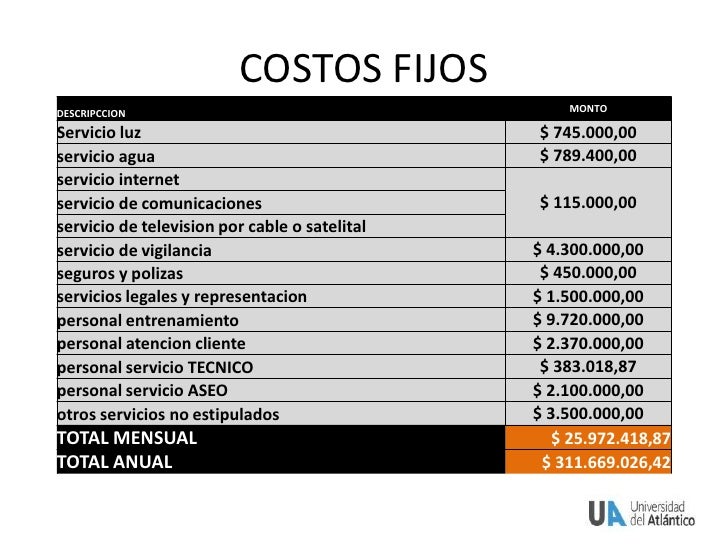 COSTOS FIJOS

| DESCRIPCCION | MONTO |
|---|---|
| Servicio luz | $ 745.000,00 |
| servicio agua | $ 789.400,00 |
| servicio internet | $ 115.000,00 |
| servicio de comunicaciones | |
| servicio de television por cable o satelital | |
| servicio de vigilancia | $ 4.300.000,00 |
| seguros y polizas | $ 450.000,00 |
| servicios legales y representacion | $ 1.500.000,00 |
| personal entrenamiento | $ 9.720.000,00 |
| personal atencion cliente | $ 2.370.000,00 |
| personal servicio TECNICO | $ 383.018,87 |
| personal servicio ASEO | $ 2.100.000,00 |
| otros servicios no estipulados | $ 3.500.000,00 |
| TOTAL MENSUAL | $ 25.972.418,87 |
| TOTAL ANUAL | $ 311.669.026,42 |

UA Universidad del Atlántico